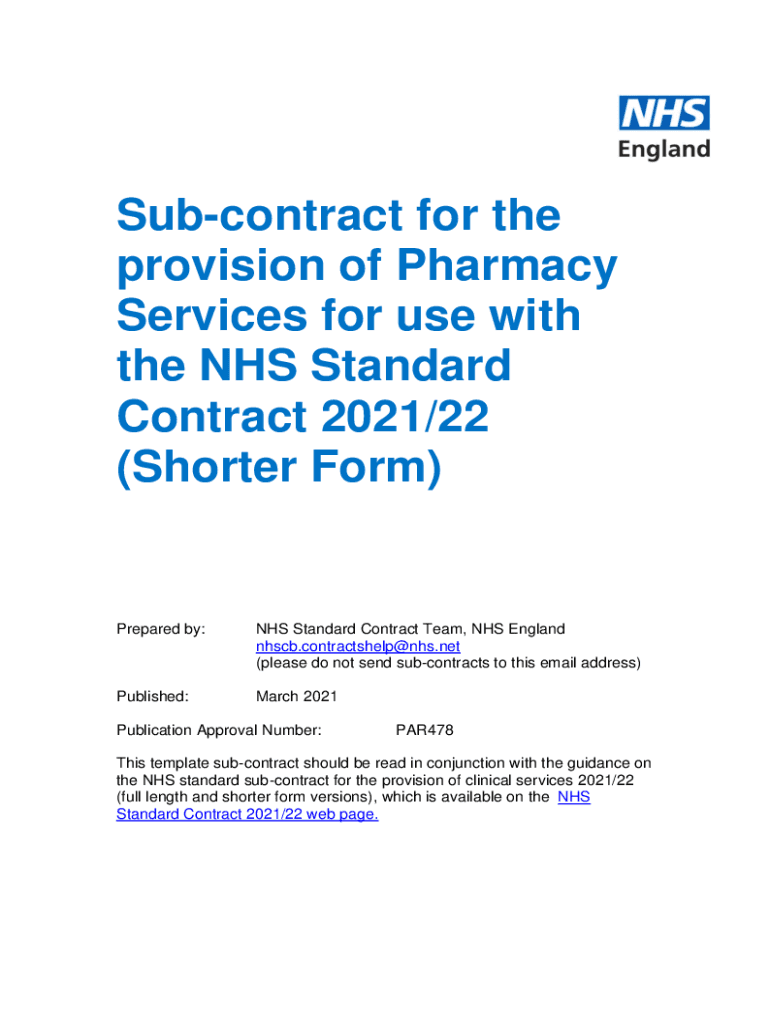 NHS
England

Sub-contract for the provision of Pharmacy Services for use with the NHS Standard Contract 2021/22 (Shorter Form)

Prepared by: NHS Standard Contract Team, NHS England
nhscb.contractshelp@nhs.net
(please do not send sub-contracts to this email address)

Published: March 2021

Publication Approval Number: PAR478

This template sub-contract should be read in conjunction with the guidance on the NHS standard sub-contract for the provision of clinical services 2021/22 (full length and shorter form versions), which is available on the NHS Standard Contract 2021/22 web page.